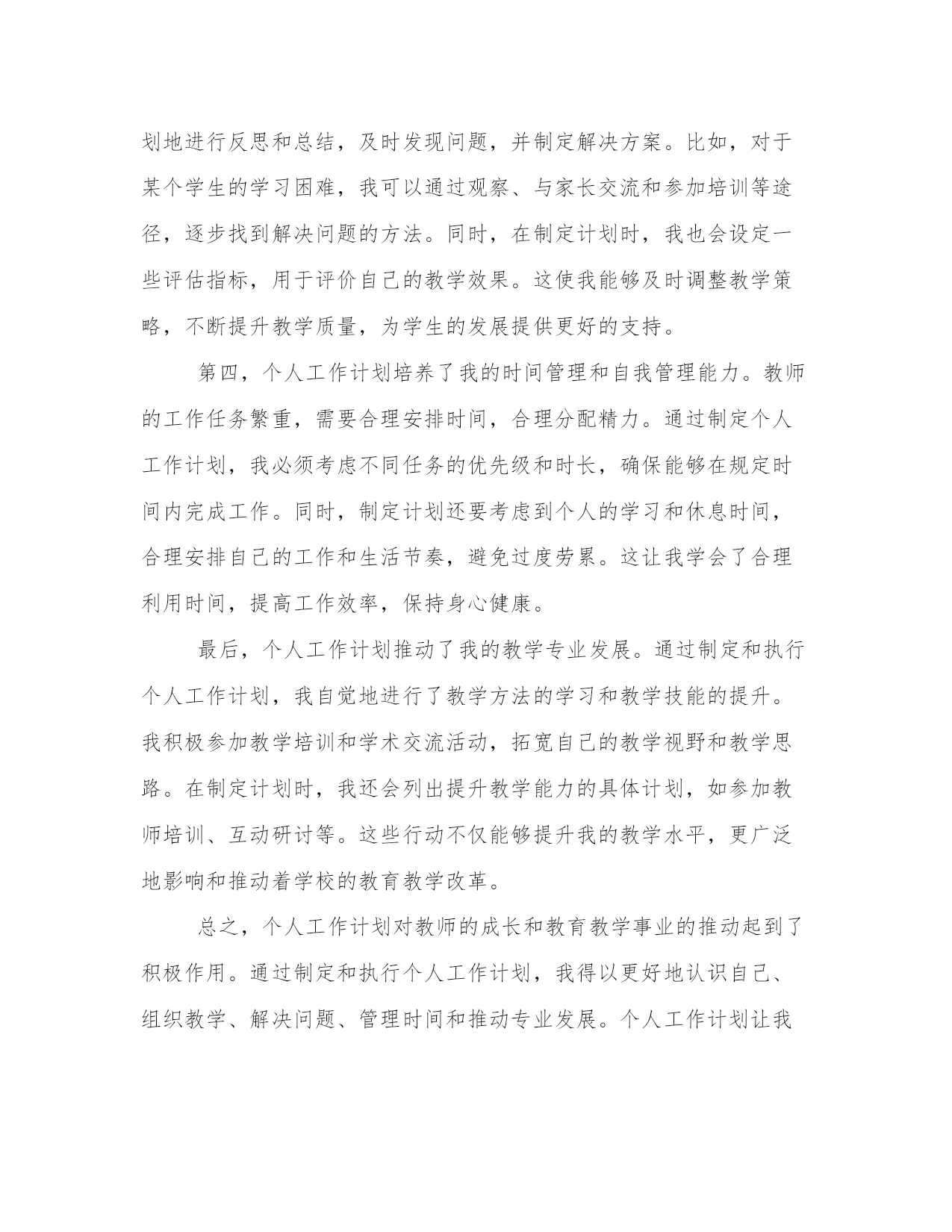 划地进行反思和总结，及时发现问题，并制定解决方案。比如，对于某个学生的学习困难，我可以通过观察、与家长交流和参加培训等途径，逐步找到解决问题的方法。同时，在制定计划时，我也会设定一些评估指标，用于评价自己的教学效果。这使我能够及时调整教学策略，不断提升教学质量，为学生的发展提供更好的支持。

第四，个人工作计划培养了我的时间管理和自我管理能力。教师的工作任务繁重，需要合理安排时间，合理分配精力。通过制定个人工作计划，我必须考虑不同任务的优先级和时长，确保能够在规定时间内完成工作。同时，制定计划还要考虑到个人的学习和休息时间，合理安排自己的工作和生活节奏，避免过度劳累。这让我学会了合理利用时间，提高工作效率，保持身心健康。

最后，个人工作计划推动了我的教学专业发展。通过制定和执行个人工作计划，我自觉地进行了教学方法的学习和教学技能的提升。我积极参加教学培训和学术交流活动，拓宽自己的教学视野和教学思路。在制定计划时，我还会列出提升教学能力的具体计划，如参加教师培训、互动研讨等。这些行动不仅能够提升我的教学水平，更广泛地影响和推动着学校的教育教学改革。

总之，个人工作计划对教师的成长和教育教学事业的推动起到了积极作用。通过制定和执行个人工作计划，我得以更好地认识自己、组织教学、解决问题、管理时间和推动专业发展。个人工作计划让我